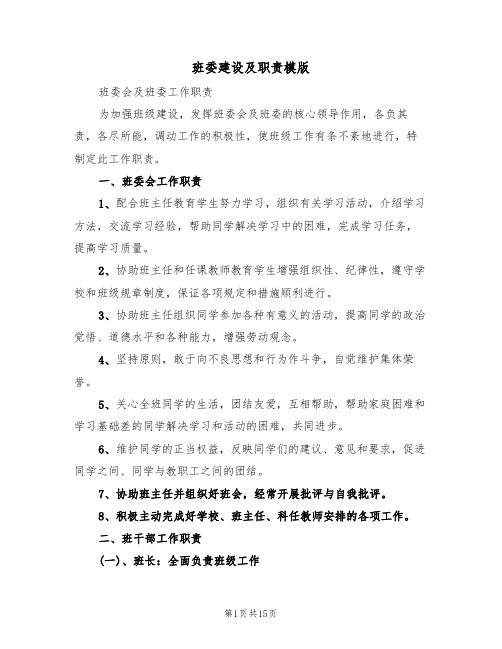 班委建设及职责模版

班委会及班委工作职责

为加强班级建设，发挥班委会及班委的核心领导作用，各负其责，各尽所能，调动工作的积极性，使班级工作有条不紊地进行，特制定此工作职责。

一、班委会工作职责

1、配合班主任教育学生努力学习，组织有关学习活动，介绍学习方法，交流学习经验，帮助同学解决学习中的困难，完成学习任务，提高学习质量。

2、协助班主任和任课教师教育学生增强组织性、纪律性，遵守学校和班级规章制度，保证各项规定和措施顺利进行。

3、协助班主任组织同学参加各种有意义的活动，提高同学的政治觉悟、道德水平和各种能力，增强劳动观念。

4、坚持原则，敢于向不良思想和行为作斗争，自觉维护集体荣誉。

5、关心全班同学的生活，团结友爱，互相帮助，帮助家庭困难和学习基础差的同学解决学习和活动的困难，共同进步。

6、维护同学的正当权益，反映同学们的建议、意见和要求，促进同学之间、同学与教职工之间的团结。

7、协助班主任并组织好班会，经常开展批评与自我批评。

8、积极主动完成好学校、班主任、科任教师安排的各项工作。

二、班干部工作职责

(一)、班长：全面负责班级工作

第1页共15页